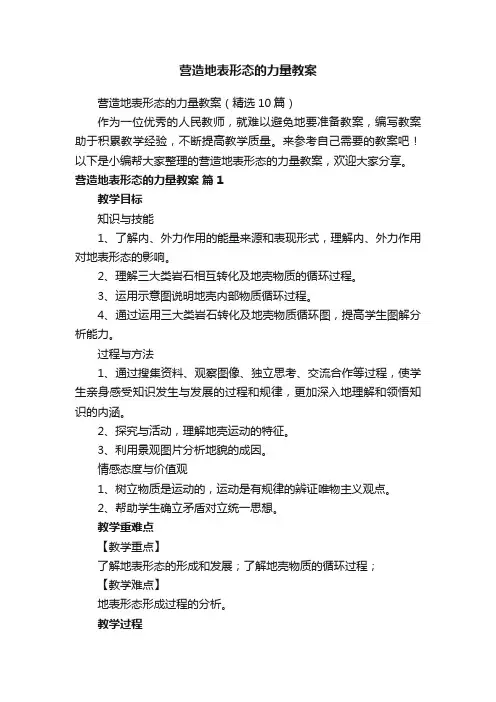 营造地表形态的力量教案

营造地表形态的力量教案（精选10篇）

作为一位优秀的人民教师，就难以避免地要准备教案，编写教案助于积累教学经验，不断提高教学质量。来参考自己需要的教案吧！以下是小编帮大家整理的营造地表形态的力量教案，欢迎大家分享。

营造地表形态的力量教案 篇1

教学目标

知识与技能

1、了解内、外力作用的能量来源和表现形式，理解内、外力作用对地表形态的影响。

2、理解三大类岩石相互转化及地壳物质的循环过程。

3、运用示意图说明地壳内部物质循环过程。

4、通过运用三大类岩石转化及地壳物质循环图，提高学生图解分析能力。

过程与方法

1、通过搜集资料、观察图像、独立思考、交流合作等过程，使学生亲身感受知识发生与发展的过程和规律，更加深入地理解和领悟知识的内涵。

2、探究与活动，理解地壳运动的特征。

3、利用景观图片分析地貌的成因。

情感态度与价值观

1、树立物质是运动的，运动是有规律的辨证唯物主义观点。

2、帮助学生确立矛盾对立统一思想。

教学重难点

【教学重点】

了解地表形态的形成和发展；了解地壳物质的循环过程；

【教学难点】

地表形态形成过程的分析。

教学过程